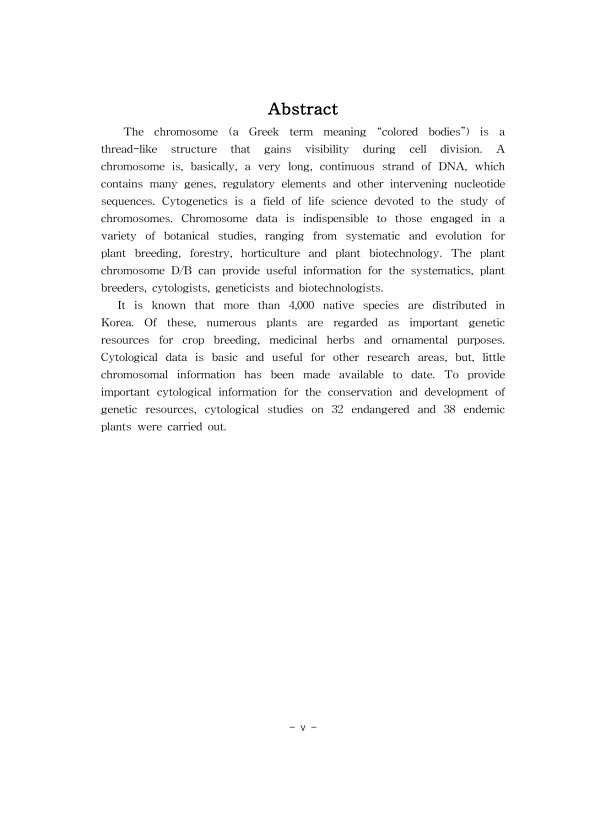 Abstract

The chromosome (a Greek term meaning "colored bodies") is a thread-like structure that gains visibility during cell division. A chromosome is, basically, a very long, continuous strand of DNA, which contains many genes, regulatory elements and other intervening nucleotide sequences. Cytogenetics is a field of life science devoted to the study of chromosomes. Chromosome data is indispensible to those engaged in a variety of botanical studies, ranging from systematic and evolution for plant breeding, forestry, horticulture and plant biotechnology. The plant chromosome D/B can provide useful information for the systematics, plant breeders, cytologists, geneticists and biotechnologists.

It is known that more than 4,000 native species are distributed in Korea. Of these, numerous plants are regarded as important genetic resources for crop breeding, medicinal herbs and ornamental purposes. Cytological data is basic and useful for other research areas, but, little chromosomal information has been made available to date. To provide important cytological information for the conservation and development of genetic resources, cytological studies on 32 endangered and 38 endemic plants were carried out.

- v -